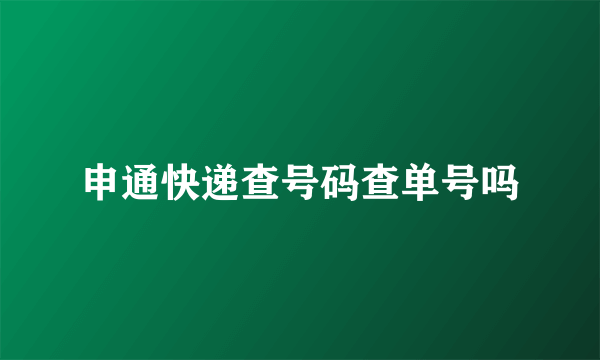 申通快递查号码查单号吗